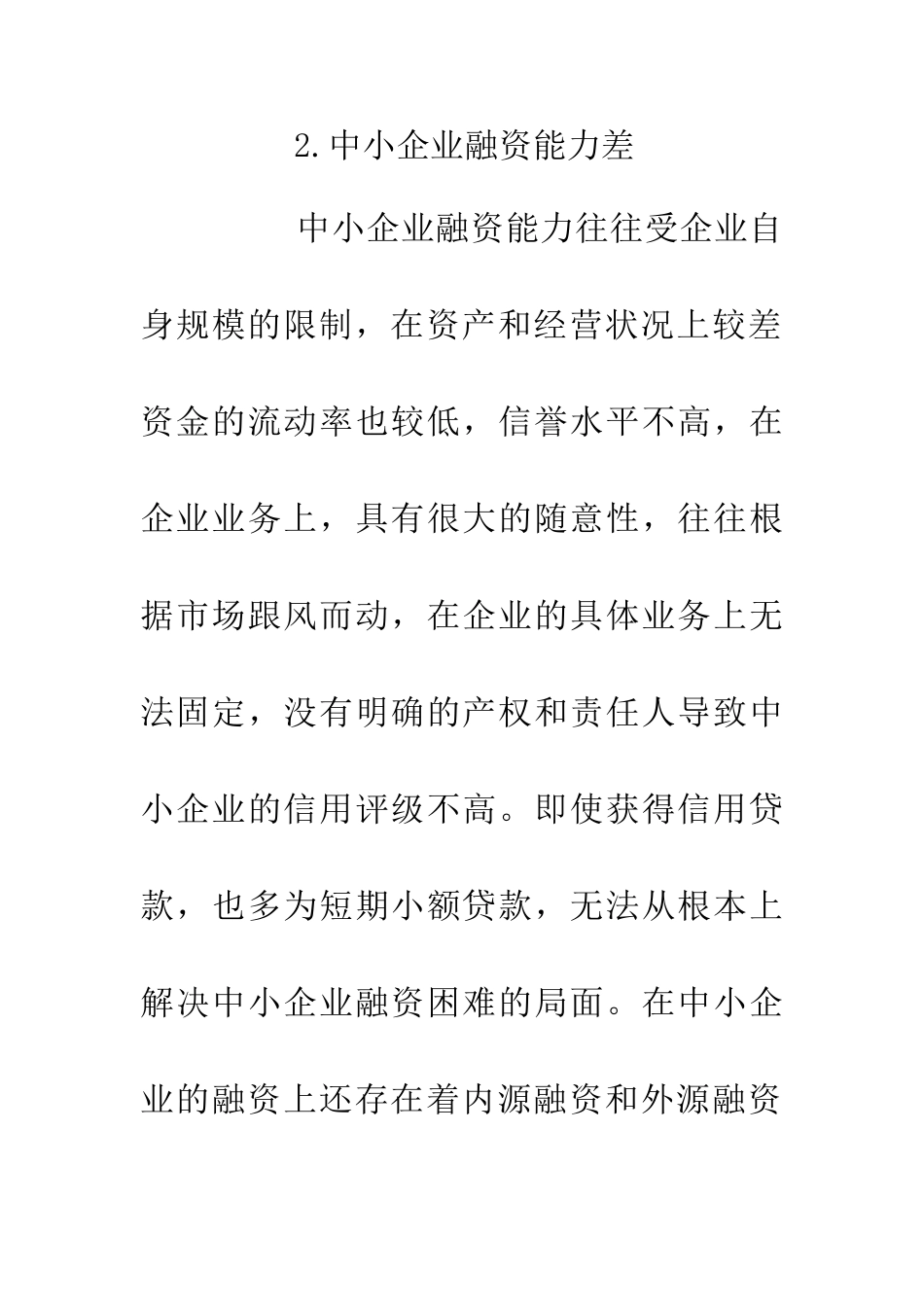 2.中小企业融资能力差

中小企业融资能力往往受企业自身规模的限制，在资产和经营状况上较差资金的流动率也较低，信誉水平不高，在企业业务上，具有很大的随意性，往往根据市场跟风而动，在企业的具体业务上无法固定，没有明确的产权和责任人导致中小企业的信用评级不高。即使获得信用贷款，也多为短期小额贷款，无法从根本上解决中小企业融资困难的局面。在中小企业的融资上还存在着内源融资和外源融资